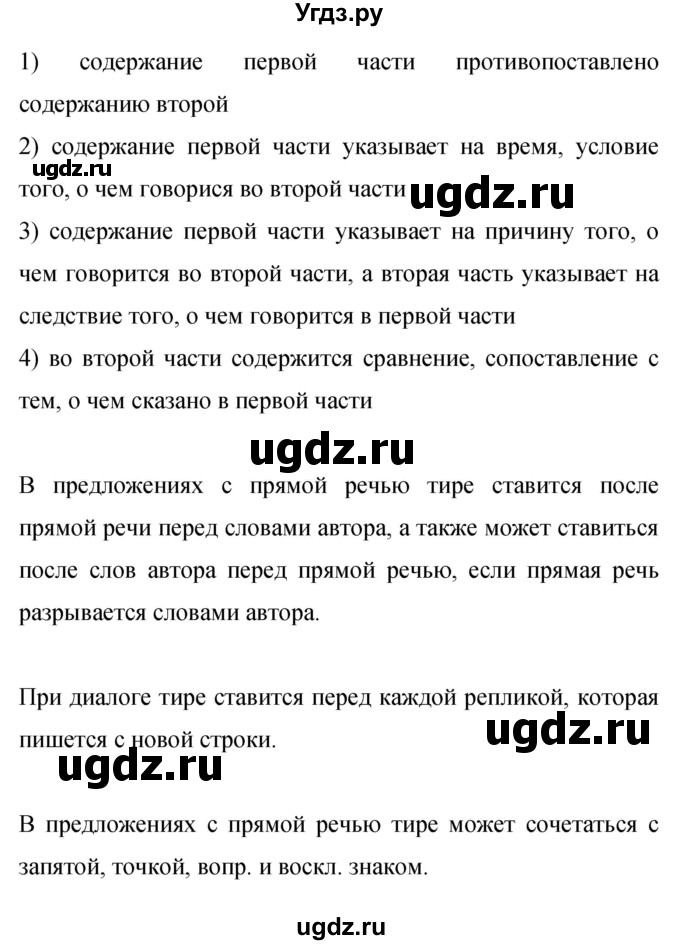 Угдз.ру

1) содержание первой части противопоставлено содержанию второй

2) содержание первой части указывает на время, условие того, о чем говорися во второй части

ugdz.ru

ugdz.ru

3) содержание первой части указывает на причину того, о чем говорится во второй части, а вторая часть указывает на следствие того, о чем говорится в первой части

4) во второй части содержится сравнение, сопоставление с тем, о чем сказано в первой части

ugdz.ru

В предложениях с прямой речью тире ставится после прямой речи перед словами автора, а также может ставиться после слов автора перед прямой речью, если прямая речь разрывается словами автора.

При диалоге тире ставится перед каждой репликой, которая пишется с новой строки.

ugdz.ru

ugdz.ru

В предложениях с прямой речью тире может сочетаться с запятой, точкой, вопр. и воскл. знаком.

ugdz.ru